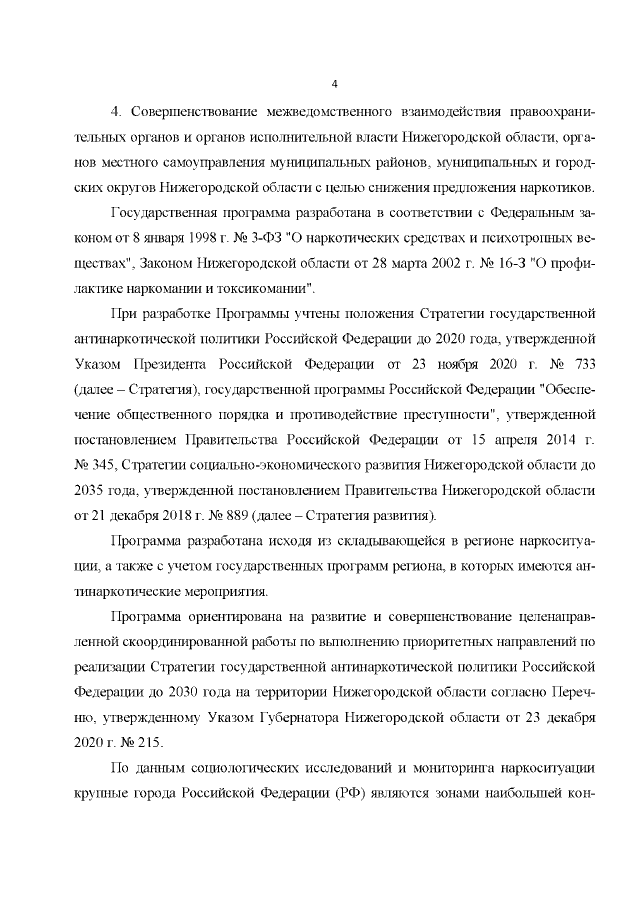 4

4. Совершенствование межведомственного взаимодействия правоохранительных органов и органов исполнительной власти Нижегородской области, органов местного самоуправления муниципальных районов, муниципальных и городских округов Нижегородской области с целью снижения предложения наркотиков.

Государственная программа разработана в соответствии с Федеральным законом от 8 января 1998 г. № 3-ФЗ "О наркотических средствах и психотропных веществах", Законом Нижегородской области от 28 марта 2002 г. № 16-З "О профилактике наркомании и токсикомании".

При разработке Программы учтены положения Стратегии государственной антинаркотической политики Российской Федерации до 2020 года, утвержденной Указом Президента Российской Федерации от 23 ноября 2020 г. № 733 (далее – Стратегия), государственной программы Российской Федерации "Обеспечение общественного порядка и противодействие преступности", утвержденной постановлением Правительства Российской Федерации от 15 апреля 2014 г. № 345, Стратегии социально-экономического развития Нижегородской области до 2035 года, утвержденной постановлением Правительства Нижегородской области от 21 декабря 2018 г. № 889 (далее – Стратегия развития).

Программа разработана исходя из складывающейся в регионе наркоситуации, а также с учетом государственных программ региона, в которых имеются антинаркотические мероприятия.

Программа ориентирована на развитие и совершенствование целенаправленной скоординированной работы по выполнению приоритетных направлений по реализации Стратегии государственной антинаркотической политики Российской Федерации до 2030 года на территории Нижегородской области согласно Перечню, утвержденному Указом Губернатора Нижегородской области от 23 декабря 2020 г. № 215.

По данным социологических исследований и мониторинга наркоситуации крупные города Российской Федерации (РФ) являются зонами наибольшей кон-